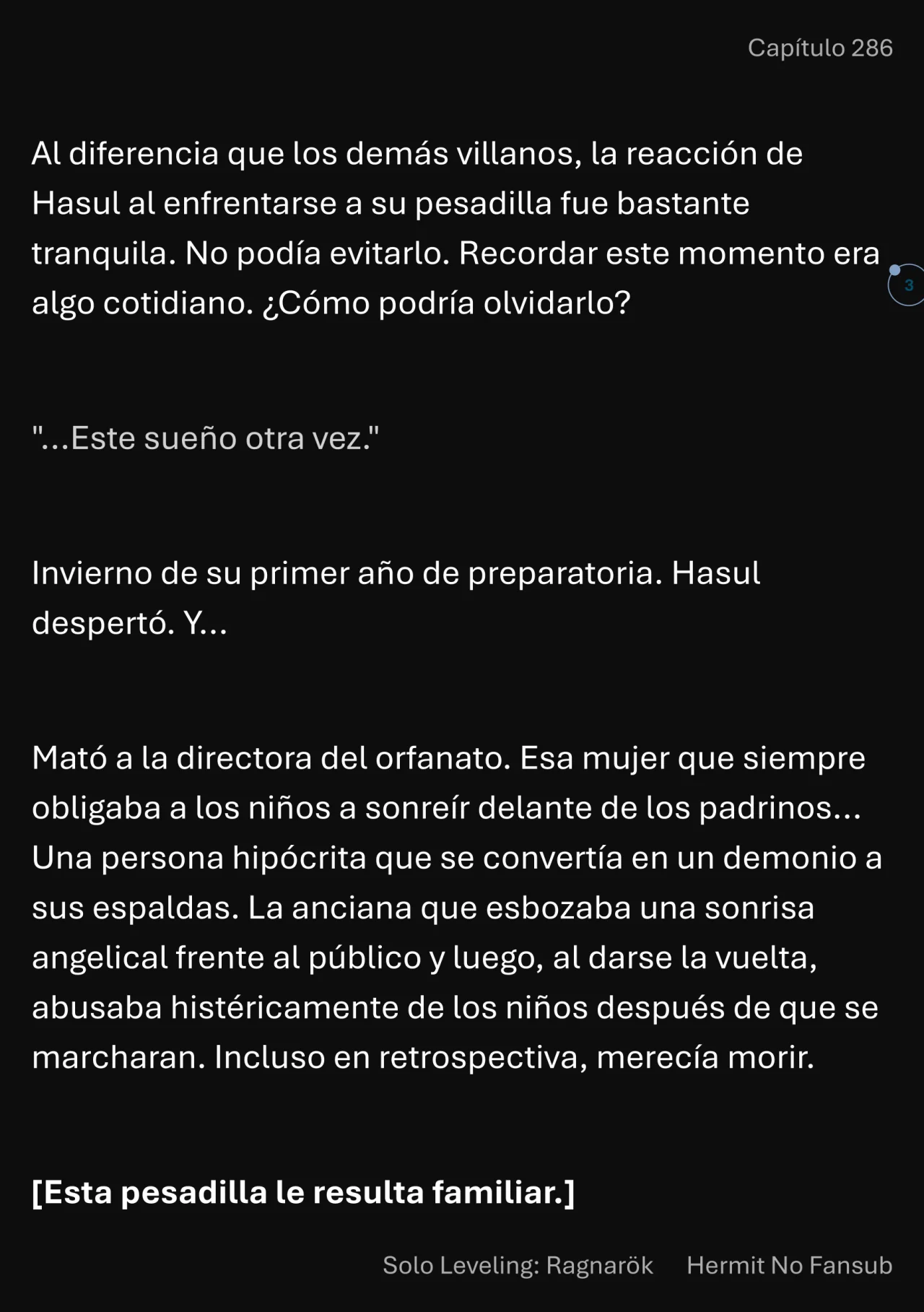 Capítulo 286

Al diferencia que los demás villanos, la reacción de Hasul al enfrentarse a su pesadilla fue bastante tranquila. No podía evitarlo. Recordar este momento era algo cotidiano. ¿Cómo podría olvidarlo?

3

"...Este sueño otra vez."

Invierno de su primer año de preparatoria. Hasul despertó. Y...

Mató a la directora del orfanato. Esa mujer que siempre obligaba a los niños a sonreír delante de los padrinos... Una persona hipócrita que se convertía en un demonio a sus espaldas. La anciana que esbozaba una sonrisa angelical frente al público y luego, al darse la vuelta, abusaba histéricamente de los niños después de que se marcharan. Incluso en retrospectiva, merecía morir.

[Esta pesadilla le resulta familiar.]

Solo Leveling: Ragnarök Hermit No Fansub